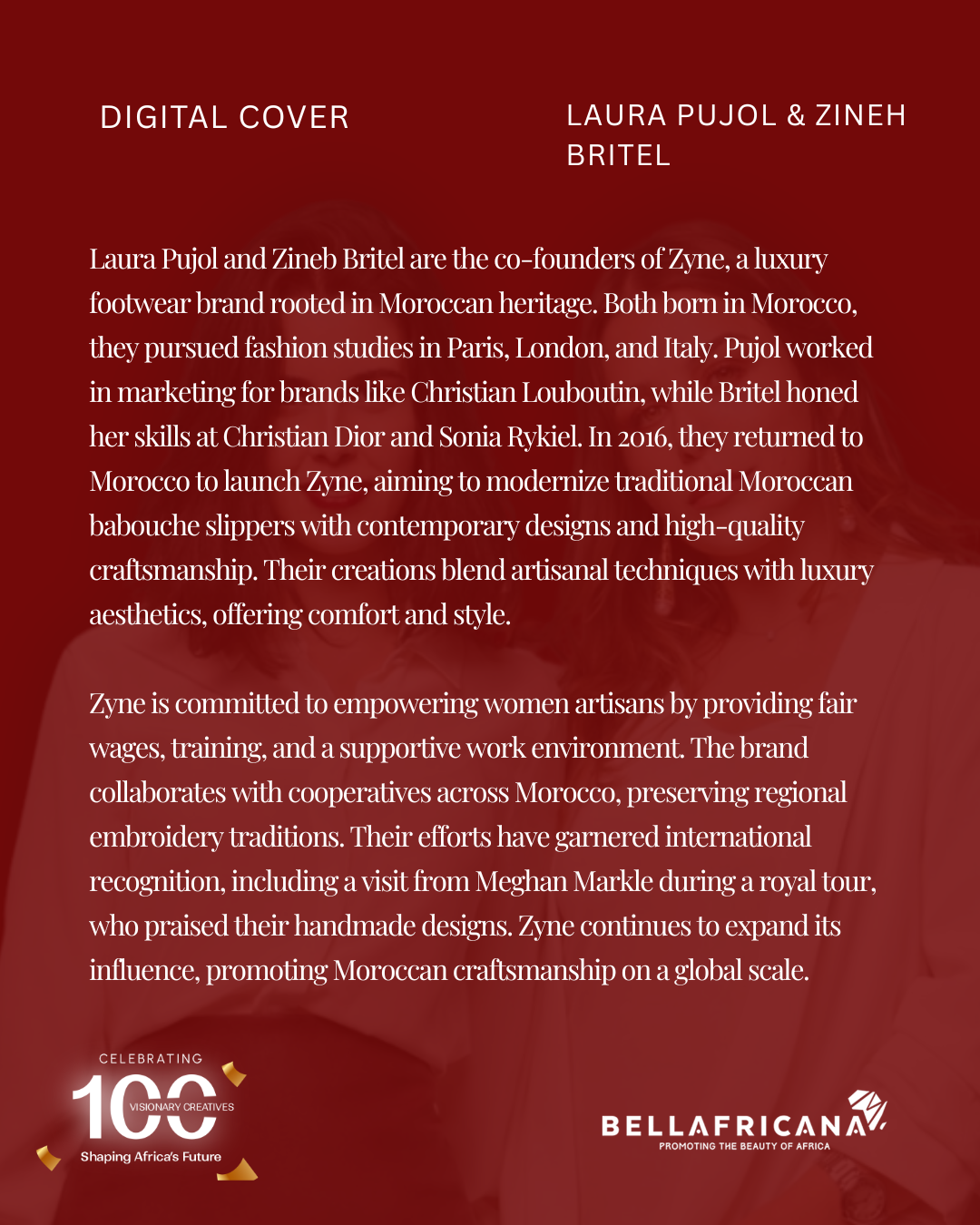 DIGITAL COVER

LAURA PUJOL & ZINEH BRITEL

Laura Pujol and Zineb Britel are the co-founders of Zyne, a luxury footwear brand rooted in Moroccan heritage. Both born in Morocco, they pursued fashion studies in Paris, London, and Italy. Pujol worked in marketing for brands like Christian Louboutin, while Britel honed her skills at Christian Dior and Sonia Rykiel. In 2016, they returned to Morocco to launch Zyne, aiming to modernize traditional Moroccan babouche slippers with contemporary designs and high-quality craftsmanship. Their creations blend artisanal techniques with luxury aesthetics, offering comfort and style.

Zyne is committed to empowering women artisans by providing fair wages, training, and a supportive work environment. The brand collaborates with cooperatives across Morocco, preserving regional embroidery traditions. Their efforts have garnered international recognition, including a visit from Meghan Markle during a royal tour, who praised their handmade designs. Zyne continues to expand its influence, promoting Moroccan craftsmanship on a global scale.

CELEBRATING 100 VISIONARY CREATIVES Shaping Africa's Future

BELLAFRICANA PROMOTING THE BEAUTY OF AFRICA